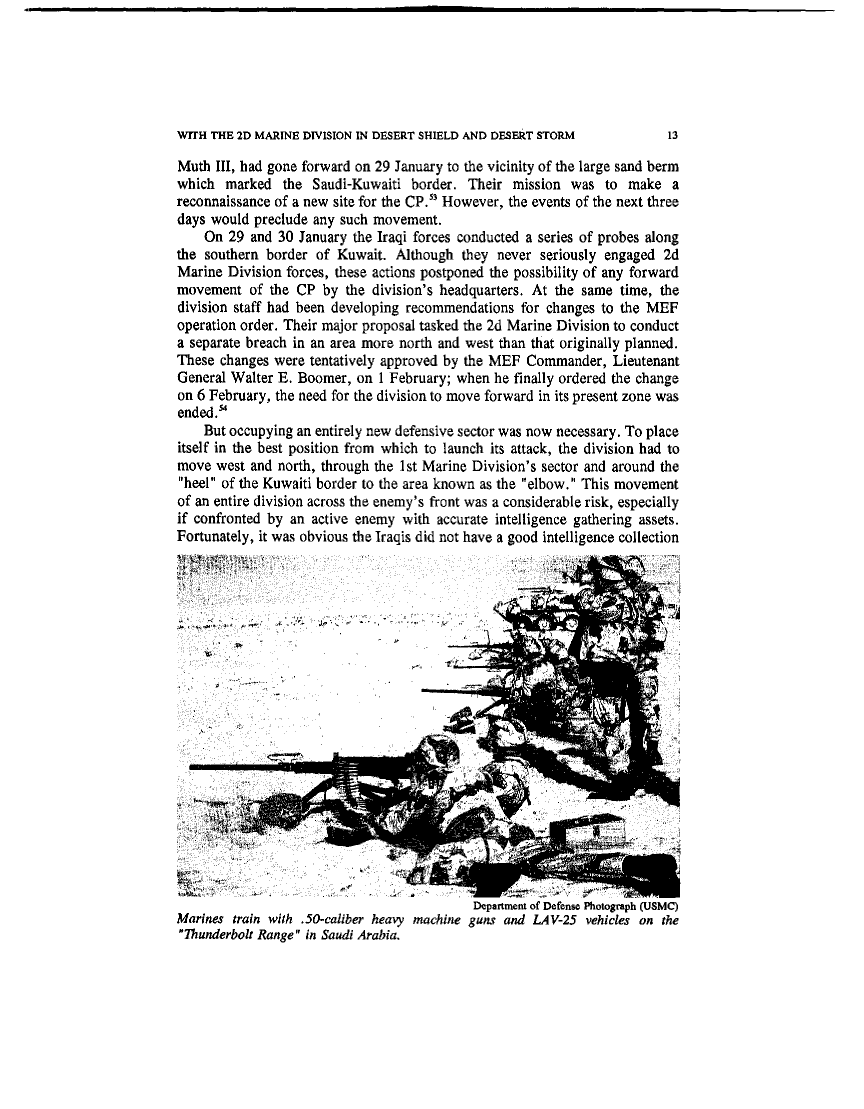 WITH THE 2D MARINE DIVISION IN DESERT SHIELD AND DESERT STORM 13

Muth III, had gone forward on 29 January to the vicinity of the large sand berm which marked the Saudi-Kuwaiti border. Their mission was to make a reconnaissance of a new site for the CP.$^{53}$ However, the events of the next three days would preclude any such movement.

On 29 and 30 January the Iraqi forces conducted a series of probes along the southern border of Kuwait. Although they never seriously engaged 2d Marine Division forces, these actions postponed the possibility of any forward movement of the CP by the division's headquarters. At the same time, the division staff had been developing recommendations for changes to the MEF operation order. Their major proposal tasked the 2d Marine Division to conduct a separate breach in an area more north and west than that originally planned. These changes were tentatively approved by the MEF Commander, Lieutenant General Walter E. Boomer, on 1 February; when he finally ordered the change on 6 February, the need for the division to move forward in its present zone was ended.$^{54}$

But occupying an entirely new defensive sector was now necessary. To place itself in the best position from which to launch its attack, the division had to move west and north, through the 1st Marine Division's sector and around the "heel" of the Kuwaiti border to the area known as the "elbow." This movement of an entire division across the enemy's front was a considerable risk, especially if confronted by an active enemy with accurate intelligence gathering assets. Fortunately, it was obvious the Iraqis did not have a good intelligence collection

Department of Defense Photograph (USMC)
Marines train with .50-caliber heavy machine guns and LAV-25 vehicles on the "Thunderbolt Range" in Saudi Arabia.